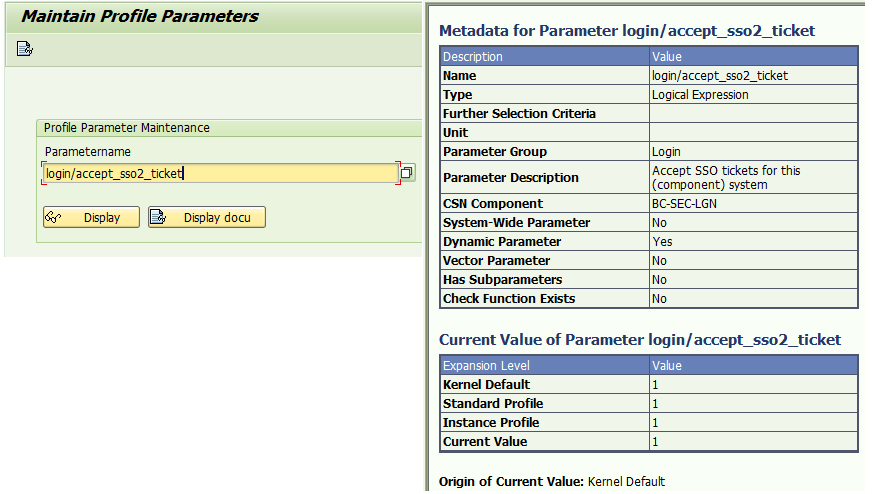 Maintain Profile Parameters

Profile Parameter Maintenance

Parametername

login/accept_sso2_ticket

Display

Display docu

Metadata for Parameter login/accept_sso2_ticket

| Description | Value |
|---|---|
| Name | login/accept_sso2_ticket |
| Type | Logical Expression |
| Further Selection Criteria | |
| Unit | |
| Parameter Group | Login |
| Parameter Description | Accept SSO tickets for this (component) system |
| CSN Component | BC-SEC-LGN |
| System-Wide Parameter | No |
| Dynamic Parameter | Yes |
| Vector Parameter | No |
| Has Subparameters | No |
| Check Function Exists | No |

Current Value of Parameter login/accept_sso2_ticket

| Expansion Level | Value |
|---|---|
| Kernel Default | 1 |
| Standard Profile | 1 |
| Instance Profile | 1 |
| Current Value | 1 |

Origin of Current Value: Kernel Default